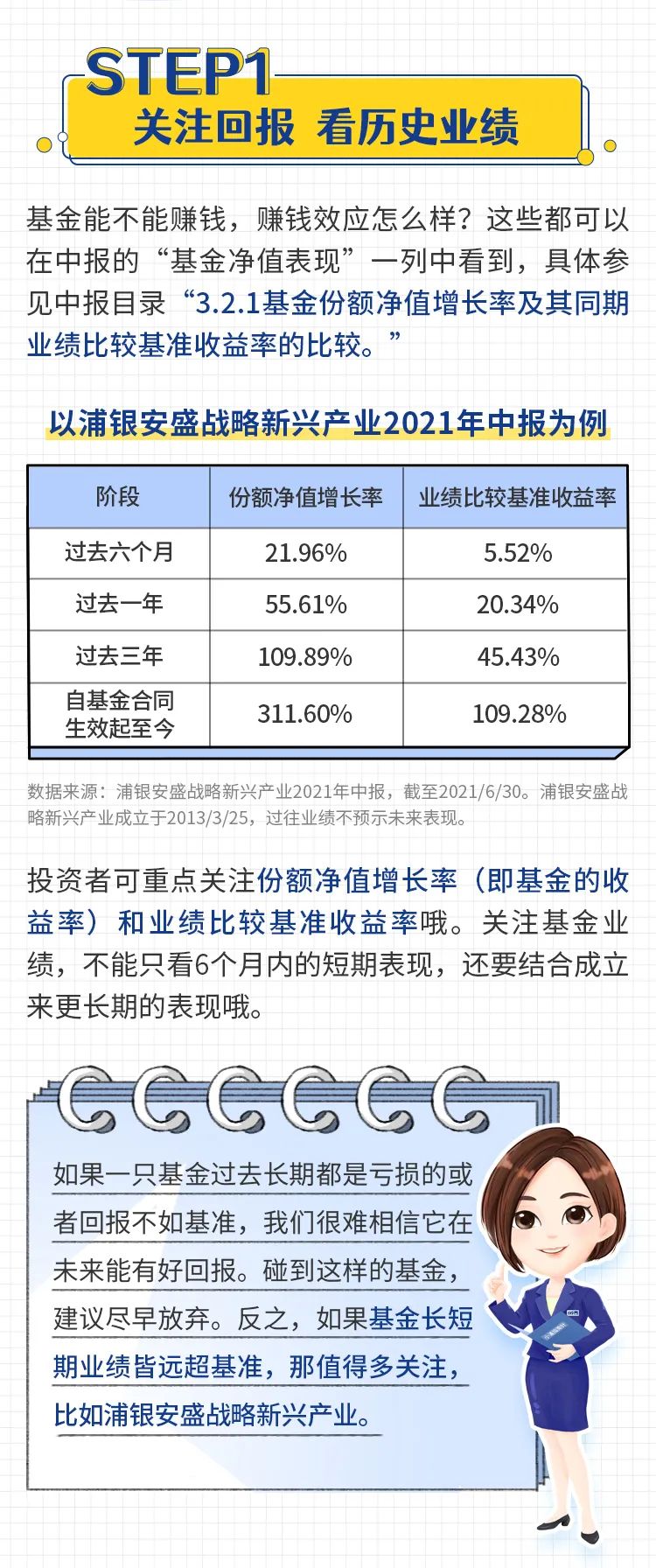 STEP1
关注回报 看历史业绩

基金能不能赚钱，赚钱效应怎么样？这些都可以在中报的“基金净值表现”一列中看到，具体参见中报目录“3.2.1基金份额净值增长率及其同期业绩比较基准收益率的比较。”

以浦银安盛战略新兴产业2021年中报为例

| 阶段 | 份额净值增长率 | 业绩比较基准收益率 |
|---|---|---|
| 过去六个月 | 21.96% | 5.52% |
| 过去一年 | 55.61% | 20.34% |
| 过去三年 | 109.89% | 45.43% |
| 自基金合同生效起至今 | 311.60% | 109.28% |

数据来源：浦银安盛战略新兴产业2021年中报，截至2021/6/30。浦银安盛战略新兴产业成立于2013/3/25，过往业绩不预示未来表现。

投资者可重点关注份额净值增长率（即基金的收益率）和业绩比较基准收益率哦。关注基金业绩，不能只看6个月内的短期表现，还要结合成立来更长期的表现哦。

如果一只基金过去长期都是亏损的或者回报不如基准，我们很难相信它在未来能有好回报。碰到这样的基金，建议尽早放弃。反之，如果基金长短期业绩皆远超基准，那值得多关注，比如浦银安盛战略新兴产业。